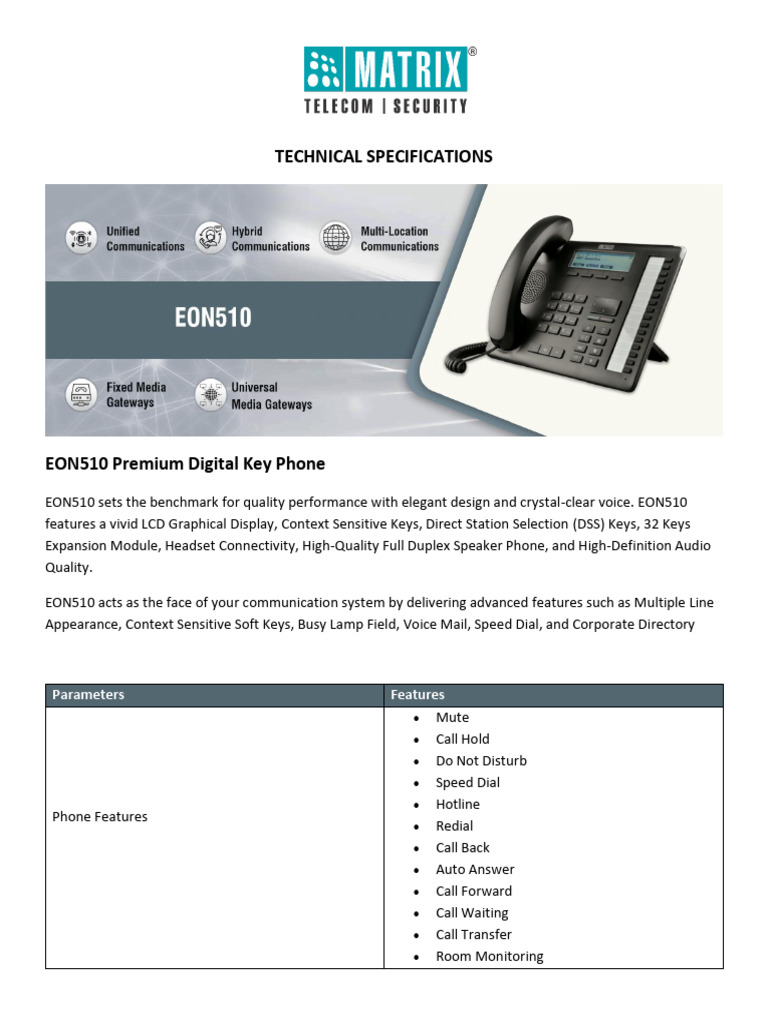 MATRIX®
TELECOM | SECURITY

TECHNICAL SPECIFICATIONS

Unified Communications
Hybrid Communications
Multi-Location Communications

EON510

Fixed Media Gateways
Universal Media Gateways

EON510 Premium Digital Key Phone

EON510 sets the benchmark for quality performance with elegant design and crystal-clear voice. EON510 features a vivid LCD Graphical Display, Context Sensitive Keys, Direct Station Selection (DSS) Keys, 32 Keys Expansion Module, Headset Connectivity, High-Quality Full Duplex Speaker Phone, and High-Definition Audio Quality.

EON510 acts as the face of your communication system by delivering advanced features such as Multiple Line Appearance, Context Sensitive Soft Keys, Busy Lamp Field, Voice Mail, Speed Dial, and Corporate Directory

| Parameters | Features |
|---|---|
| Phone Features | • Mute<br>• Call Hold<br>• Do Not Disturb<br>• Speed Dial<br>• Hotline<br>• Redial<br>• Call Back<br>• Auto Answer<br>• Call Forward<br>• Call Waiting<br>• Call Transfer<br>• Room Monitoring |